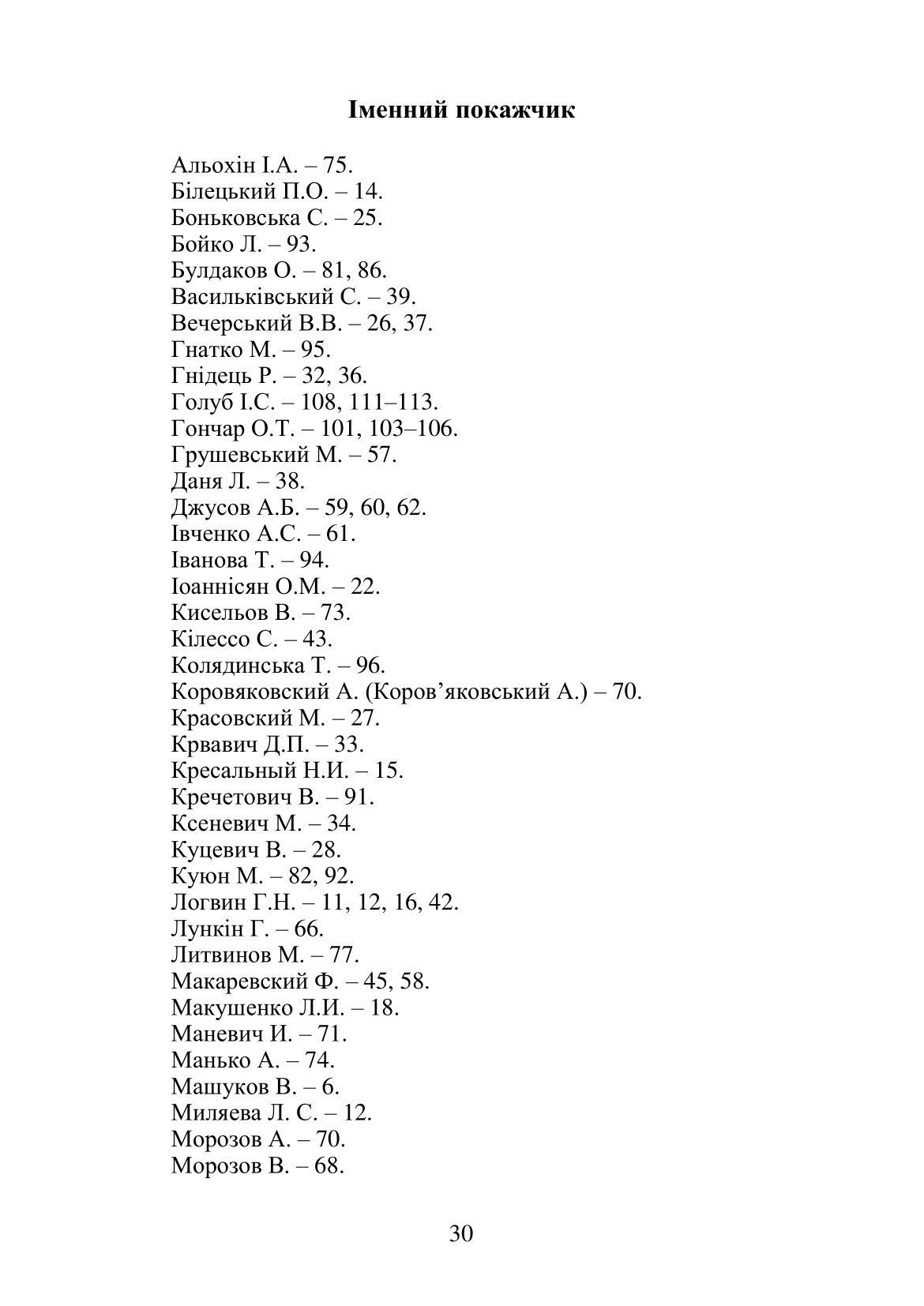 Іменний покажчик

Альохін І.А. – 75.
Білецький П.О. – 14.
Боньковська С. – 25.
Бойко Л. – 93.
Булдаков О. – 81, 86.
Васильківський С. – 39.
Вечерський В.В. – 26, 37.
Гнатко М. – 95.
Гнідець Р. – 32, 36.
Голуб І.С. – 108, 111–113.
Гончар О.Т. – 101, 103–106.
Грушевський М. – 57.
Даня Л. – 38.
Джусов А.Б. – 59, 60, 62.
Івченко А.С. – 61.
Іванова Т. – 94.
Іоаннісян О.М. – 22.
Кисельов В. – 73.
Кілессо С. – 43.
Колядинська Т. – 96.
Коровяковский А. (Коров’яковський А.) – 70.
Красовский М. – 27.
Крвавич Д.П. – 33.
Кресальный Н.И. – 15.
Кречетович В. – 91.
Ксеневич М. – 34.
Куцевич В. – 28.
Куюн М. – 82, 92.
Логвин Г.Н. – 11, 12, 16, 42.
Лункін Г. – 66.
Литвинов М. – 77.
Макаревский Ф. – 45, 58.
Макушенко Л.И. – 18.
Маневич И. – 71.
Манько А. – 74.
Машуков В. – 6.
Миляева Л. С. – 12.
Морозов А. – 70.
Морозов В. – 68.

30